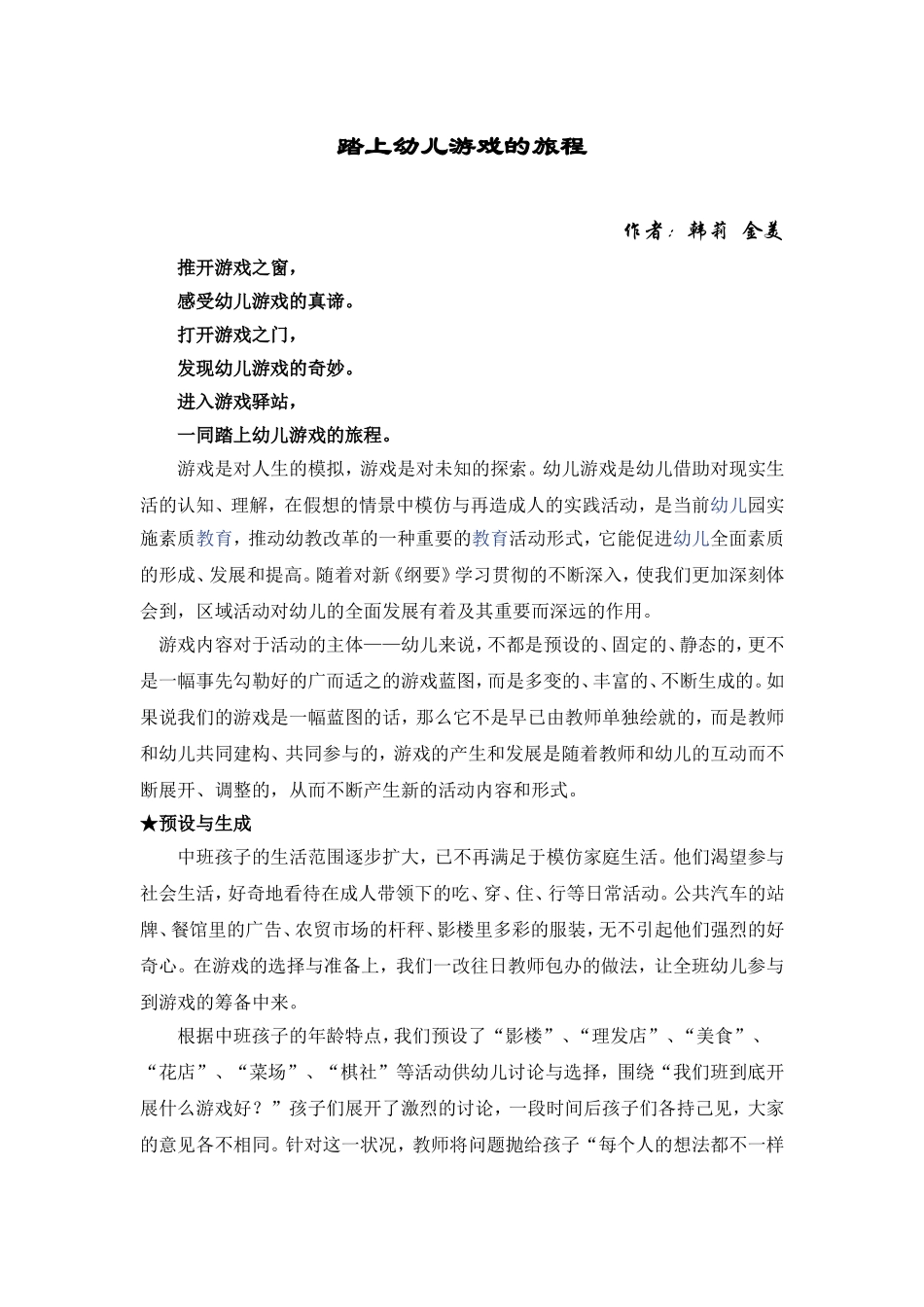 踏上幼儿游戏的旅程

作者：韩莉 金美

推开游戏之窗，
感受幼儿游戏的真谛。
打开游戏之门，
发现幼儿游戏的奇妙。
进入游戏驿站，
一同踏上幼儿游戏的旅程。

游戏是对人生的模拟，游戏是对未知的探索。幼儿游戏是幼儿借助对现实生活的认知、理解，在假想的情景中模仿与再造成人的实践活动，是当前幼儿园实施素质教育，推动幼教改革的一种重要的教育活动形式，它能促进幼儿全面素质的形成、发展和提高。随着对新《纲要》学习贯彻的不断深入，使我们更加深刻体会到，区域活动对幼儿的全面发展有着及其重要而深远的作用。

游戏内容对于活动的主体——幼儿来说，不都是预设的、固定的、静态的，更不是一幅事先勾勒好的广而适之的游戏蓝图，而是多变的、丰富的、不断生成的。如果说我们的游戏是一幅蓝图的话，那么它不是早已由教师单独绘就的，而是教师和幼儿共同建构、共同参与的，游戏的产生和发展是随着教师和幼儿的互动而不断展开、调整的，从而不断产生新的活动内容和形式。

★预设与生成

中班孩子的生活范围逐步扩大，已不再满足于模仿家庭生活。他们渴望参与社会生活，好奇地看待在成人带领下的吃、穿、住、行等日常活动。公共汽车的站牌、餐馆里的广告、农贸市场的杆秤、影楼里多彩的服装，无不引起他们强烈的好奇心。在游戏的选择与准备上，我们一改往日教师包办的做法，让全班幼儿参与到游戏的筹备中来。

根据中班孩子的年龄特点，我们预设了“影楼”、“理发店”、“美食”、“花店”、“菜场”、“棋社”等活动供幼儿讨论与选择，围绕“我们班到底开展什么游戏好？”孩子们展开了激烈的讨论，一段时间后孩子们各持己见，大家的意见各不相同。针对这一状况，教师将问题抛给孩子“每个人的想法都不一样